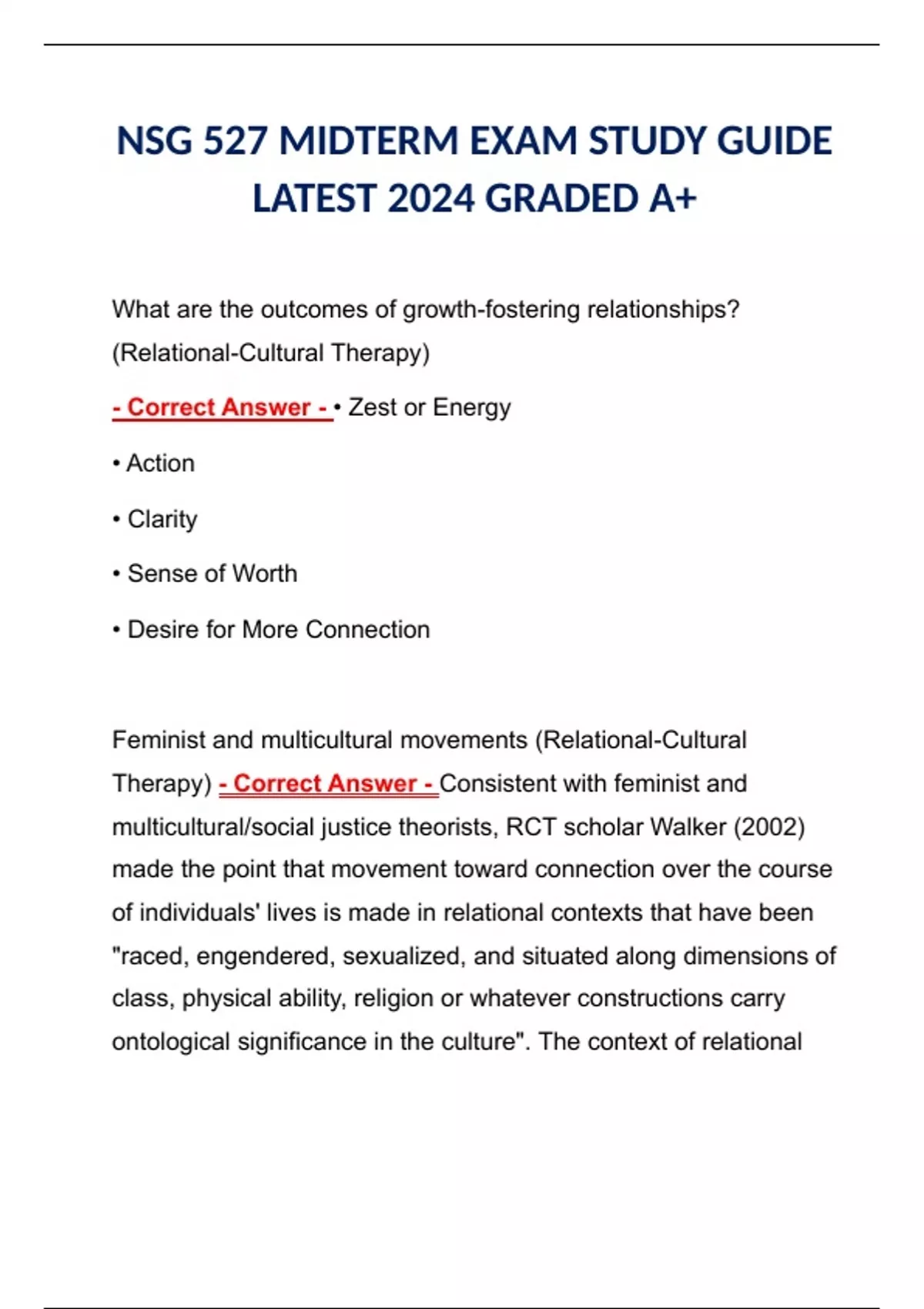 NSG 527 MIDTERM EXAM STUDY GUIDE LATEST 2024 GRADED A+

What are the outcomes of growth-fostering relationships? (Relational-Cultural Therapy)

- Correct Answer - • Zest or Energy

• Action

• Clarity

• Sense of Worth

• Desire for More Connection

Feminist and multicultural movements (Relational-Cultural Therapy) - Correct Answer - Consistent with feminist and multicultural/social justice theorists, RCT scholar Walker (2002) made the point that movement toward connection over the course of individuals' lives is made in relational contexts that have been "raced, engendered, sexualized, and situated along dimensions of class, physical ability, religion or whatever constructions carry ontological significance in the culture". The context of relational